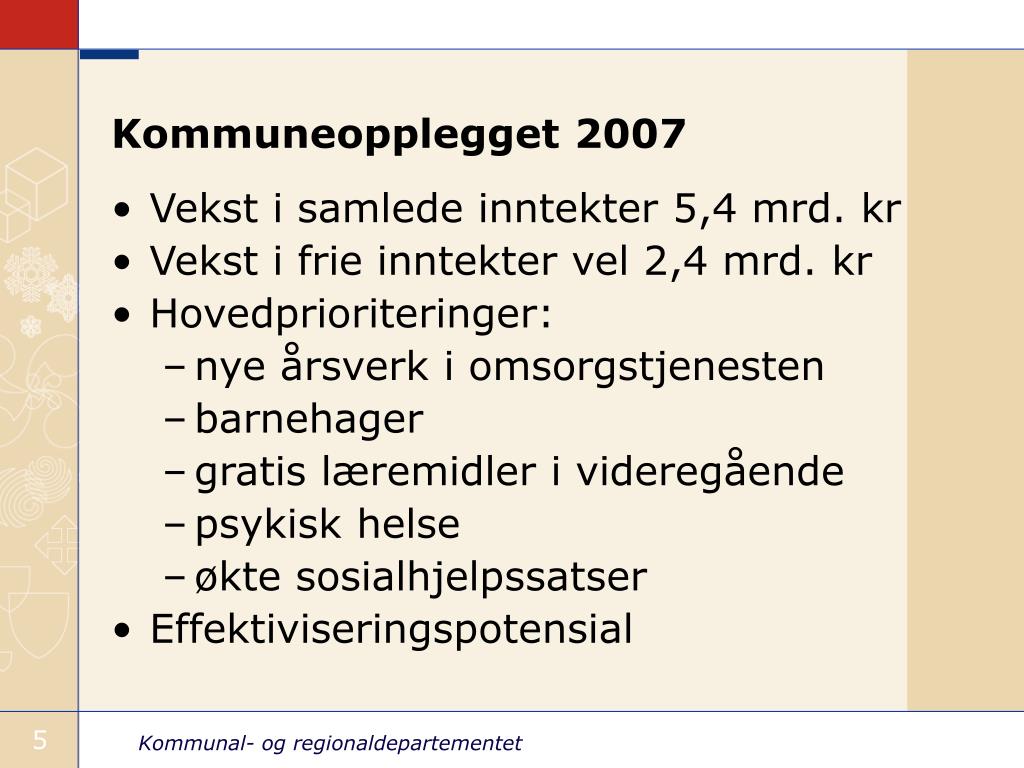 Kommuneopplegget 2007

• Vekst i samlede inntekter 5,4 mrd. kr
• Vekst i frie inntekter vel 2,4 mrd. kr
• Hovedprioriteringer:
– nye årsverk i omsorgstjenesten
– barnehager
– gratis læremidler i videregående
– psykisk helse
– økte sosialhjelpssatser
• Effektiviseringspotensial

5

Kommunal- og regionaldepartementet